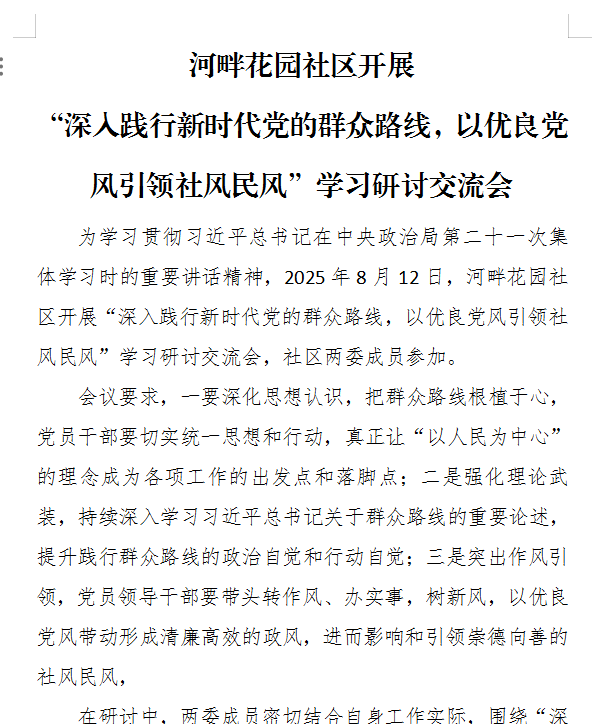 河畔花园社区开展

“深入践行新时代党的群众路线，以优良党风引领社风民风”学习研讨交流会

为学习贯彻习近平总书记在中央政治局第二十一次集体学习时的重要讲话精神，2025 年 8 月 12 日，河畔花园社区开展“深入践行新时代党的群众路线，以优良党风引领社风民风”学习研讨交流会，社区两委成员参加。

会议要求，一要深化思想认识，把群众路线根植于心，党员干部要切实统一思想和行动，真正让“以人民为中心”的理念成为各项工作的出发点和落脚点；二是强化理论武装，持续深入学习习近平总书记关于群众路线的重要论述，提升践行群众路线的政治自觉和行动自觉；三是突出作风引领，党员领导干部要带头转作风、办实事，树新风，以优良党风带动形成清廉高效的政风，进而影响和引领崇德向善的社风民风，

在研讨中，两委成员密切结合自身工作实际，围绕“深